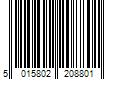 5 015802 208801